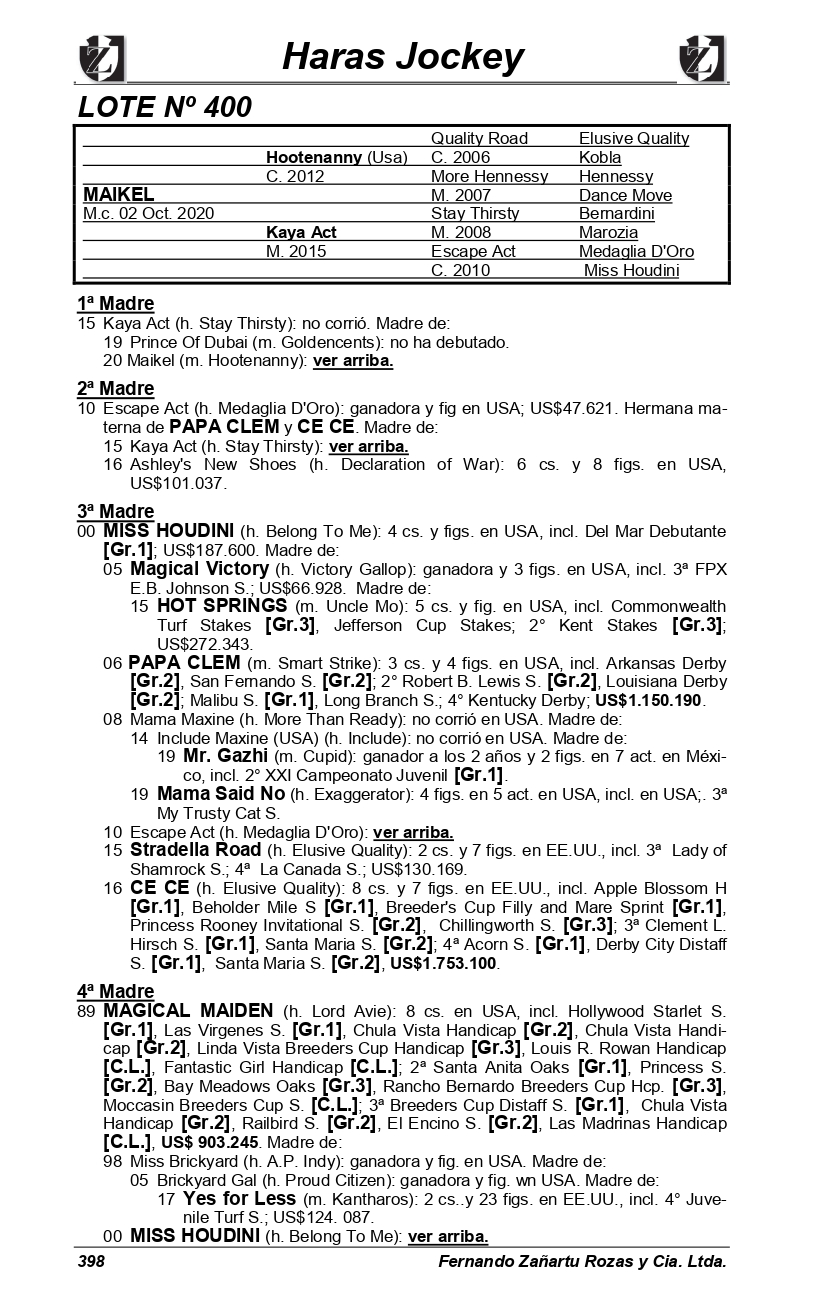 Haras Jockey

LOTE Nº 400

| | | | |
|---|---|---|---|
| | | Quality Road | Elusive Quality |
| | Hootenanny (Usa) | C. 2006 | Kobla |
| | C. 2012 | More Hennessy | Hennessy |
| MAIKEL | | M. 2007 | Dance Move |
| M.c. 02 Oct. 2020 | | Stay Thirsty | Bernardini |
| | Kaya Act | M. 2008 | Marozia |
| | M. 2015 | Escape Act | Medaglia D'Oro |
| | | C. 2010 | Miss Houdini |

1ª Madre
15 Kaya Act (h. Stay Thirsty): no corrió. Madre de:
19 Prince Of Dubai (m. Goldencents): no ha debutado.
20 Maikel (m. Hootenanny): ver arriba.

2ª Madre
10 Escape Act (h. Medaglia D'Oro): ganadora y fig en USA; US$47.621. Hermana materna de PAPA CLEM y CE CE. Madre de:
15 Kaya Act (h. Stay Thirsty): ver arriba.
16 Ashley's New Shoes (h. Declaration of War): 6 cs. y 8 figs. en USA, US$101.037.

3ª Madre
00 MISS HOUDINI (h. Belong To Me): 4 cs. y figs. en USA, incl. Del Mar Debutante [Gr.1]; US$187.600. Madre de:
05 Magical Victory (h. Victory Gallop): ganadora y 3 figs. en USA, incl. 3ª FPX E.B. Johnson S.; US$66.928. Madre de:
15 HOT SPRINGS (m. Uncle Mo): 5 cs. y fig. en USA, incl. Commonwealth Turf Stakes [Gr.3], Jefferson Cup Stakes; 2° Kent Stakes [Gr.3]; US$272.343.
06 PAPA CLEM (m. Smart Strike): 3 cs. y 4 figs. en USA, incl. Arkansas Derby [Gr.2], San Fernando S. [Gr.2]; 2° Robert B. Lewis S. [Gr.2], Louisiana Derby [Gr.2]; Malibu S. [Gr.1], Long Branch S.; 4° Kentucky Derby; US$1.150.190.
08 Mama Maxine (h. More Than Ready): no corrió en USA. Madre de:
14 Include Maxine (USA) (h. Include): no corrió en USA. Madre de:
19 Mr. Gazhi (m. Cupid): ganador a los 2 años y 2 figs. en 7 act. en México, incl. 2° XXI Campeonato Juvenil [Gr.1].
19 Mama Said No (h. Exaggerator): 4 figs. en 5 act. en USA, incl. en USA;. 3ª My Trusty Cat S.
10 Escape Act (h. Medaglia D'Oro): ver arriba.
15 Stradella Road (h. Elusive Quality): 2 cs. y 7 figs. en EE.UU., incl. 3ª Lady of Shamrock S.; 4ª La Canada S.; US$130.169.
16 CE CE (h. Elusive Quality): 8 cs. y 7 figs. en EE.UU., incl. Apple Blossom H [Gr.1], Beholder Mile S [Gr.1], Breeder's Cup Filly and Mare Sprint [Gr.1], Princess Rooney Invitational S. [Gr.2], Chillingworth S. [Gr.3]; 3ª Clement L. Hirsch S. [Gr.1], Santa Maria S. [Gr.2]; 4ª Acorn S. [Gr.1], Derby City Distaff S. [Gr.1], Santa Maria S. [Gr.2], US$1.753.100.

4ª Madre
89 MAGICAL MAIDEN (h. Lord Avie): 8 cs. en USA, incl. Hollywood Starlet S. [Gr.1], Las Virgenes S. [Gr.1], Chula Vista Handicap [Gr.2], Chula Vista Handicap [Gr.2], Linda Vista Breeders Cup Handicap [Gr.3], Louis R. Rowan Handicap [C.L.], Fantastic Girl Handicap [C.L.]; 2ª Santa Anita Oaks [Gr.1], Princess S. [Gr.2], Bay Meadows Oaks [Gr.3], Rancho Bernardo Breeders Cup Hcp. [Gr.3], Moccasin Breeders Cup S. [C.L.]; 3ª Breeders Cup Distaff S. [Gr.1], Chula Vista Handicap [Gr.2], Railbird S. [Gr.2], El Encino S. [Gr.2], Las Madrinas Handicap [C.L.], US$ 903.245. Madre de:
98 Miss Brickyard (h. A.P. Indy): ganadora y fig. en USA. Madre de:
05 Brickyard Gal (h. Proud Citizen): ganadora y fig. wn USA. Madre de:
17 Yes for Less (m. Kantharos): 2 cs..y 23 figs. en EE.UU., incl. 4° Juvenile Turf S.; US$124. 087.
00 MISS HOUDINI (h. Belong To Me): ver arriba.

398 Fernando Zañartu Rozas y Cia. Ltda.